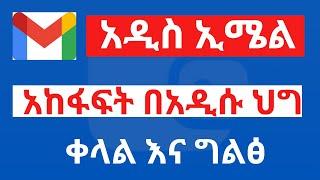 አዲስ ኢሜል

አከፋፍት በአዲሱ ህግ

ቀላል እና ግልፅ